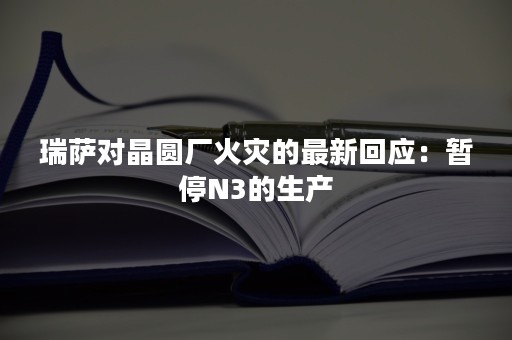 瑞萨对晶圆厂火灾的最新回应：暂停N3的生产